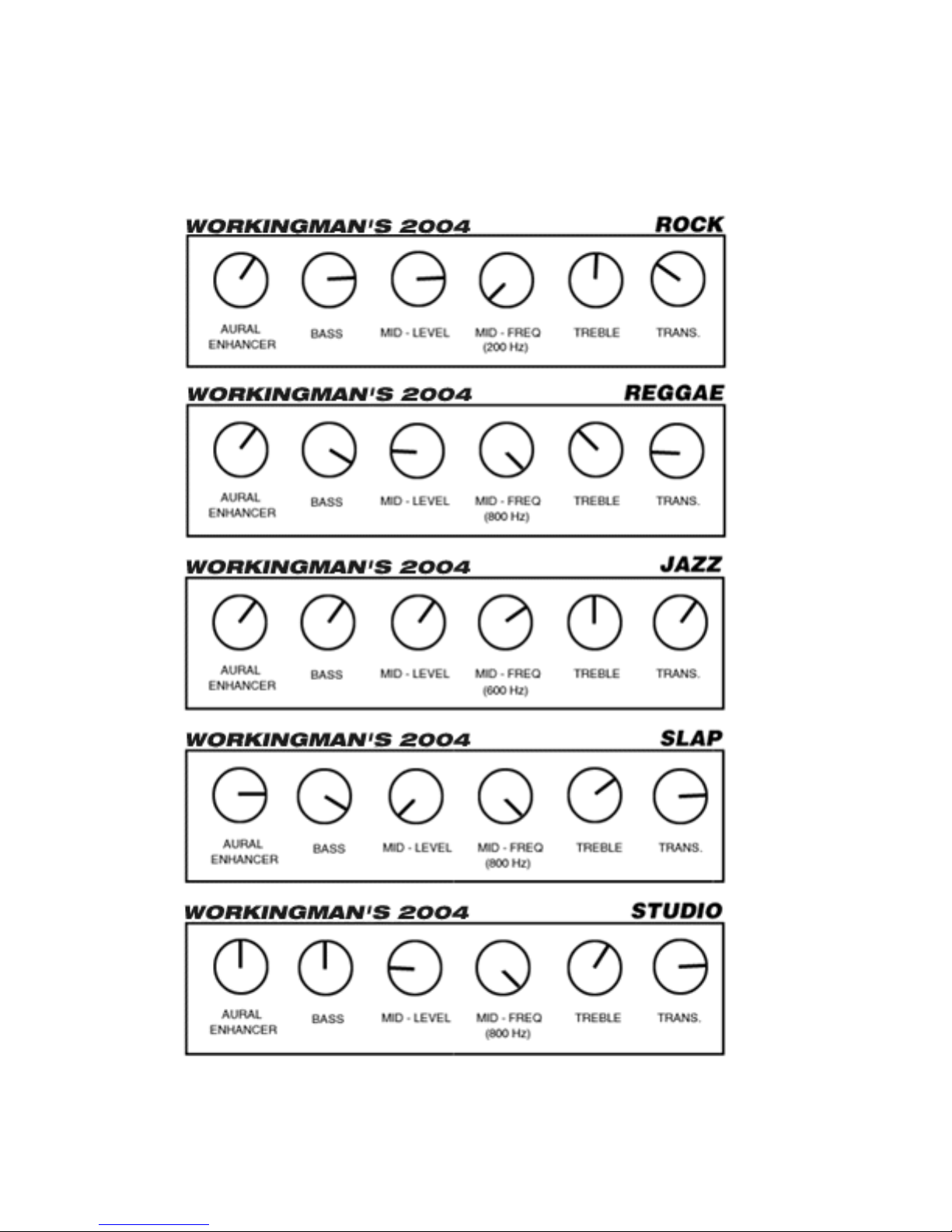 WORKINGMAN'S 2004 ROCK

AURAL ENHANCER
BASS
MID - LEVEL
MID - FREQ (200 Hz)
TREBLE
TRANS.

WORKINGMAN'S 2004 REGGAE

AURAL ENHANCER
BASS
MID - LEVEL
MID - FREQ (800 Hz)
TREBLE
TRANS.

WORKINGMAN'S 2004 JAZZ

AURAL ENHANCER
BASS
MID - LEVEL
MID - FREQ (600 Hz)
TREBLE
TRANS.

WORKINGMAN'S 2004 SLAP

AURAL ENHANCER
BASS
MID - LEVEL
MID - FREQ (800 Hz)
TREBLE
TRANS.

WORKINGMAN'S 2004 STUDIO

AURAL ENHANCER
BASS
MID - LEVEL
MID - FREQ (800 Hz)
TREBLE
TRANS.